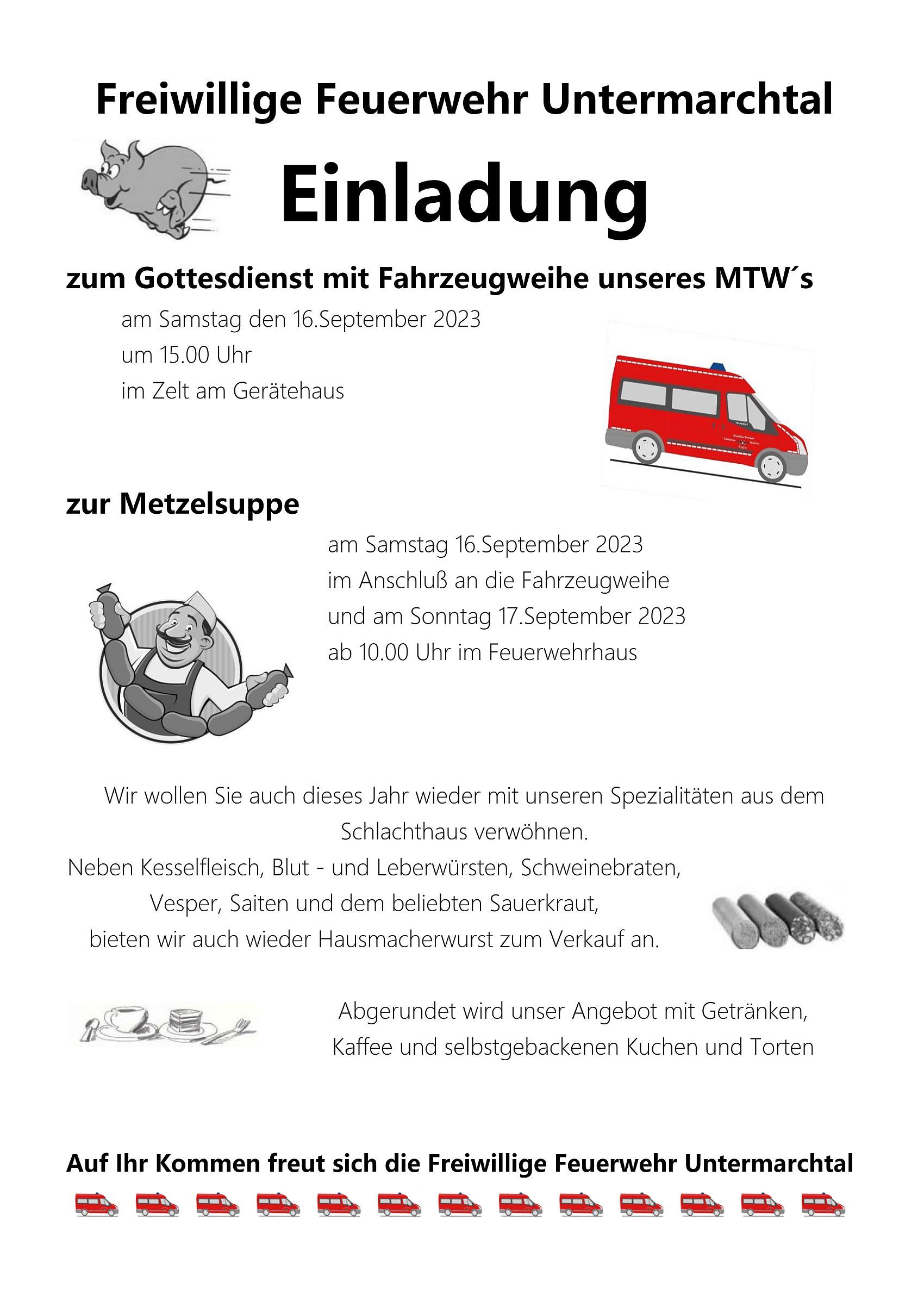 Freiwillige Feuerwehr Untermarchtal

Einladung

zum Gottesdienst mit Fahrzeugweihe unseres MTW´s

am Samstag den 16.September 2023
um 15.00 Uhr
im Zelt am Gerätehaus

zur Metzelsuppe

am Samstag 16.September 2023
im Anschluß an die Fahrzeugweihe
und am Sonntag 17.September 2023
ab 10.00 Uhr im Feuerwehrhaus

Wir wollen Sie auch dieses Jahr wieder mit unseren Spezialitäten aus dem Schlachthaus verwöhnen.
Neben Kesselfleisch, Blut - und Leberwürsten, Schweinebraten, Vesper, Saiten und dem beliebten Sauerkraut, bieten wir auch wieder Hausmacherwurst zum Verkauf an.

Abgerundet wird unser Angebot mit Getränken, Kaffee und selbstgebackenen Kuchen und Torten

Auf Ihr Kommen freut sich die Freiwillige Feuerwehr Untermarchtal